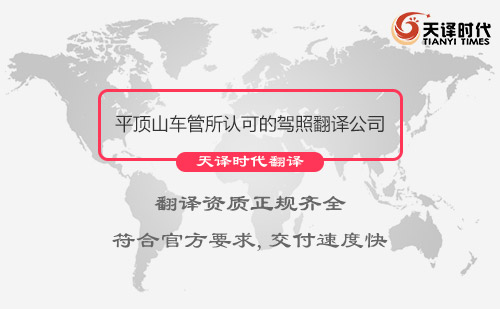 天译时代
TIANYI TIMES

平顶山车管所认可的驾照翻译公司

天译时代翻译

翻译资质正规齐全

符合官方要求，交付速度快